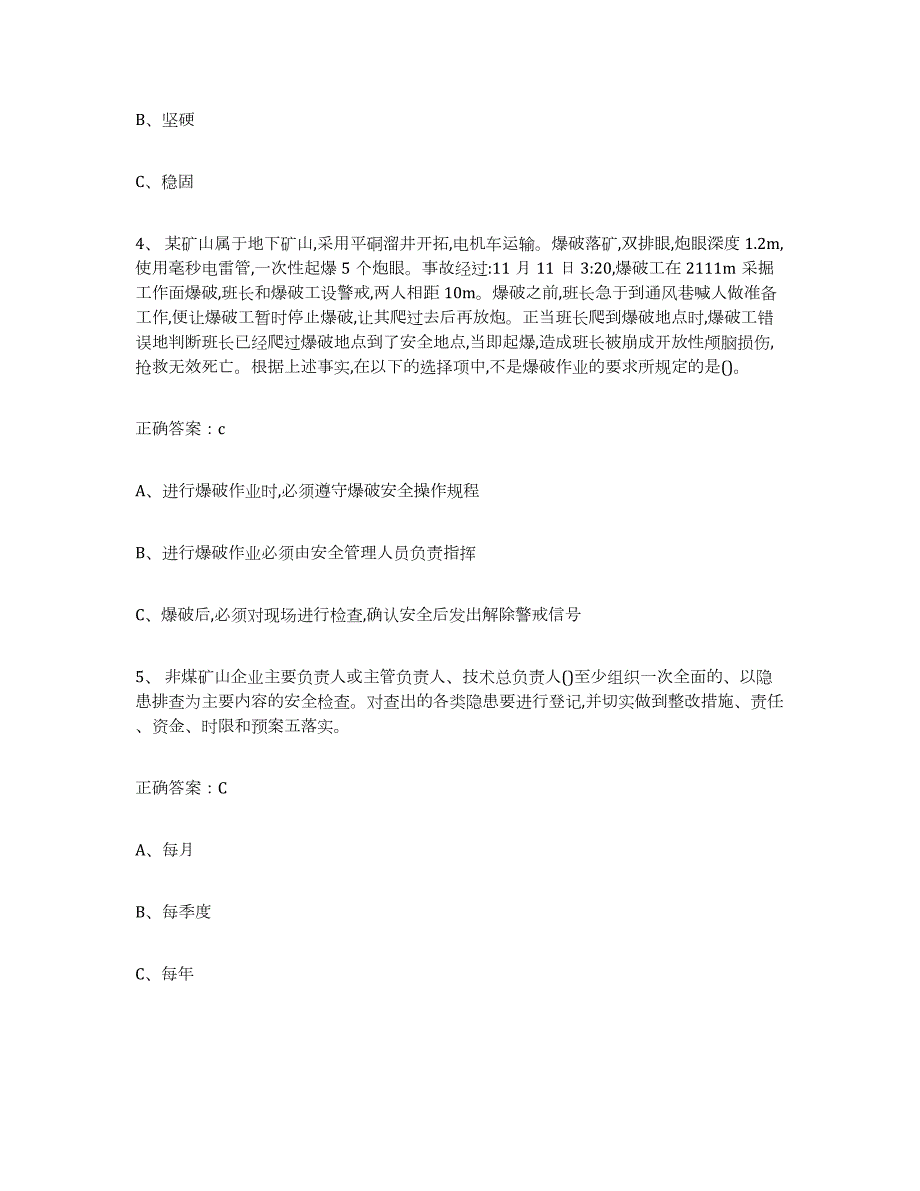 B、坚硬

C、稳固

4、 某矿山属于地下矿山,采用平硐溜井开拓,电机车运输。爆破落矿,双排眼,炮眼深度 1.2m,使用毫秒电雷管,一次性起爆 5 个炮眼。事故经过:11 月 11 日 3:20,爆破工在 2111m 采掘工作面爆破,班长和爆破工设警戒,两人相距 10m。爆破之前,班长急于到通风巷喊人做准备工作,便让爆破工暂时停止爆破,让其爬过去后再放炮。正当班长爬到爆破地点时,爆破工错误地判断班长已经爬过爆破地点到了安全地点,当即起爆,造成班长被崩成开放性颅脑损伤,抢救无效死亡。根据上述事实,在以下的选择项中,不是爆破作业的要求所规定的是()。

正确答案：c

A、进行爆破作业时,必须遵守爆破安全操作规程

B、进行爆破作业必须由安全管理人员负责指挥

C、爆破后,必须对现场进行检查,确认安全后发出解除警戒信号

5、 非煤矿山企业主要负责人或主管负责人、技术总负责人()至少组织一次全面的、以隐患排查为主要内容的安全检查。对查出的各类隐患要进行登记,并切实做到整改措施、责任、资金、时限和预案五落实。

正确答案：C

A、每月

B、每季度

C、每年